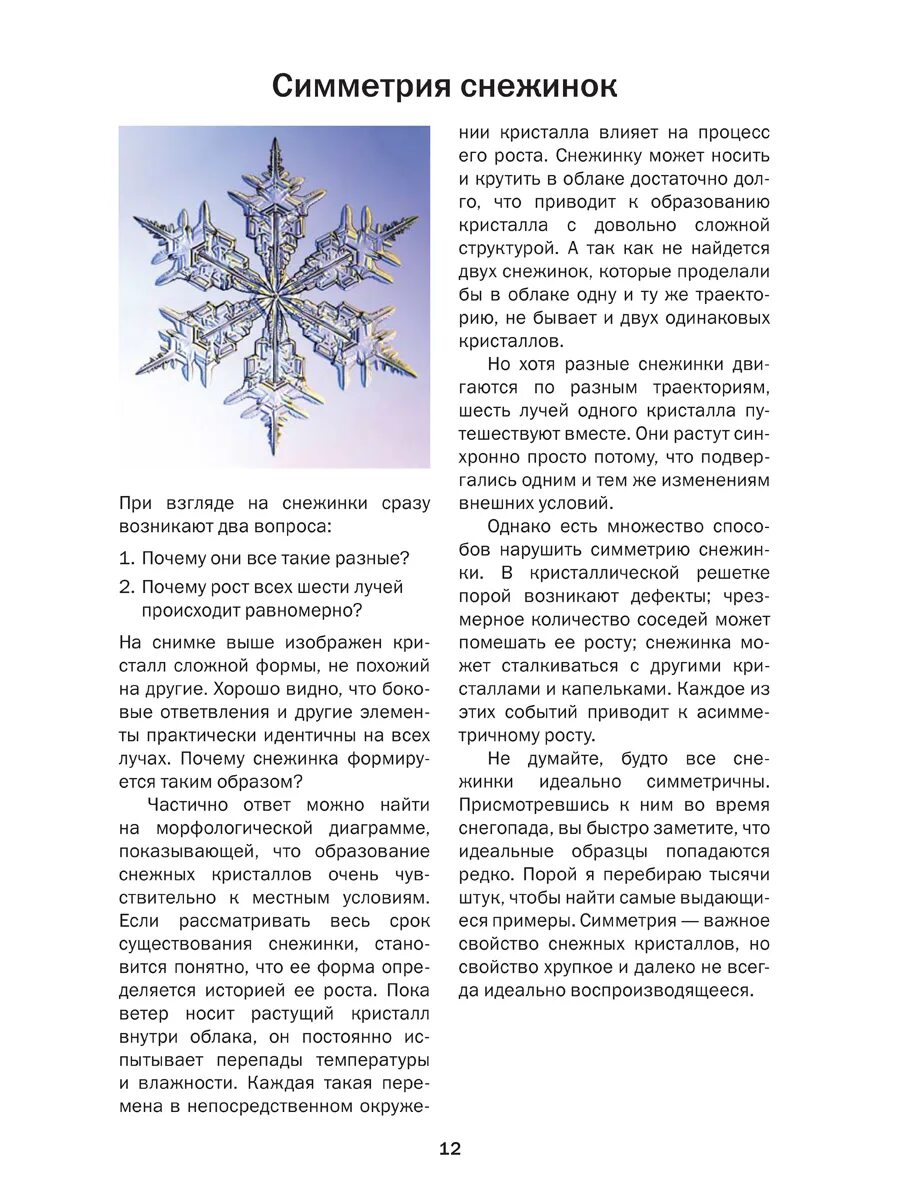 Симметрия снежинок

При взгляде на снежинки сразу возникают два вопроса:

1. Почему они все такие разные?

2. Почему рост всех шести лучей происходит равномерно?

На снимке выше изображен кристалл сложной формы, не похожий на другие. Хорошо видно, что боковые ответвления и другие элементы практически идентичны на всех лучах. Почему снежинка формируется таким образом?

Частично ответ можно найти на морфологической диаграмме, показывающей, что образование снежных кристаллов очень чувствительно к местным условиям. Если рассматривать весь срок существования снежинки, становится понятно, что ее форма определяется историей ее роста. Пока ветер носит растущий кристалл внутри облака, он постоянно испытывает перепады температуры и влажности. Каждая такая перемена в непосредственном окружении кристалла влияет на процесс его роста. Снежинку может носить и крутить в облаке достаточно долго, что приводит к образованию кристалла с довольно сложной структурой. А так как не найдется двух снежинок, которые проделали бы в облаке одну и ту же траекторию, не бывает и двух одинаковых кристаллов.

Но хотя разные снежинки двигаются по разным траекториям, шесть лучей одного кристалла путешествуют вместе. Они растут синхронно просто потому, что подвергались одним и тем же изменениям внешних условий.

Однако есть множество способов нарушить симметрию снежинки. В кристаллической решетке порой возникают дефекты; чрезмерное количество соседей может помешать ее росту; снежинка может сталкиваться с другими кристаллами и капельками. Каждое из этих событий приводит к асимметричному росту.

Не думайте, будто все снежинки идеально симметричны. Присмотревшись к ним во время снегопада, вы быстро заметите, что идеальные образцы попадаются редко. Порой я перебираю тысячи штук, чтобы найти самые выдающиеся примеры. Симметрия — важное свойство снежных кристаллов, но свойство хрупкое и далеко не всегда идеально воспроизводящееся.

12